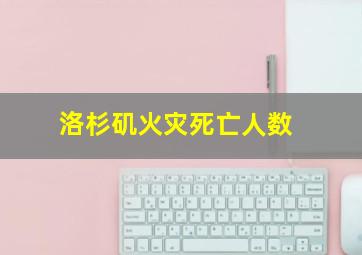 洛杉矶火灾死亡人数